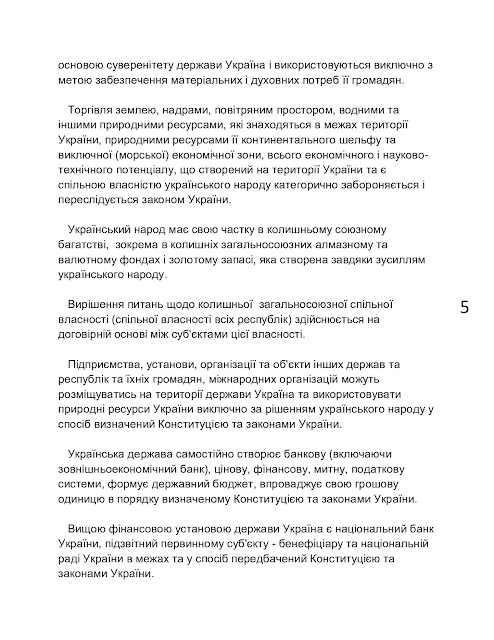 основою суверенітету держави Україна і використовуються виключно з метою забезпечення матеріальних і духовних потреб її громадян.

Торгівля землею, надрами, повітряним простором, водними та іншими природними ресурсами, які знаходяться в межах території України, природними ресурсами її континентального шельфу та виключної (морської) економічної зони, всього економічного і науково-технічного потенціалу, що створений на території України та є спільною власністю українського народу категорично забороняється і переслідується законом України.

Український народ має свою частку в колишньому союзному багатстві, зокрема в колишніх загальносоюзних алмазному та валютному фондах і золотому запасі, яка створена завдяки зусиллям українського народу.

Вирішення питань щодо колишньої загальносоюзної спільної власності (спільної власності всіх республік) здійснюється на договірній основі між суб'єктами цієї власності.

5

Підприємства, установи, організації та об'єкти інших держав та республік та їхніх громадян, міжнародних організацій можуть розміщуватись на території держави Україна та використовувати природні ресурси України виключно за рішенням українського народу у спосіб визначений Конституцією та законами України.

Українська держава самостійно створює банкову (включаючи зовнішньоекономічний банк), цінову, фінансову, митну, податкову системи, формує державний бюджет, впроваджує свою грошову одиницю в порядку визначеному Конституцією та законами України.

Вищою фінансовою установою держави Україна є національний банк України, підзвітний первинному суб'єкту - бенефіціару та національній раді України в межах та у спосіб передбачений Конституцією та законами України.